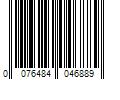 0 076484 046889